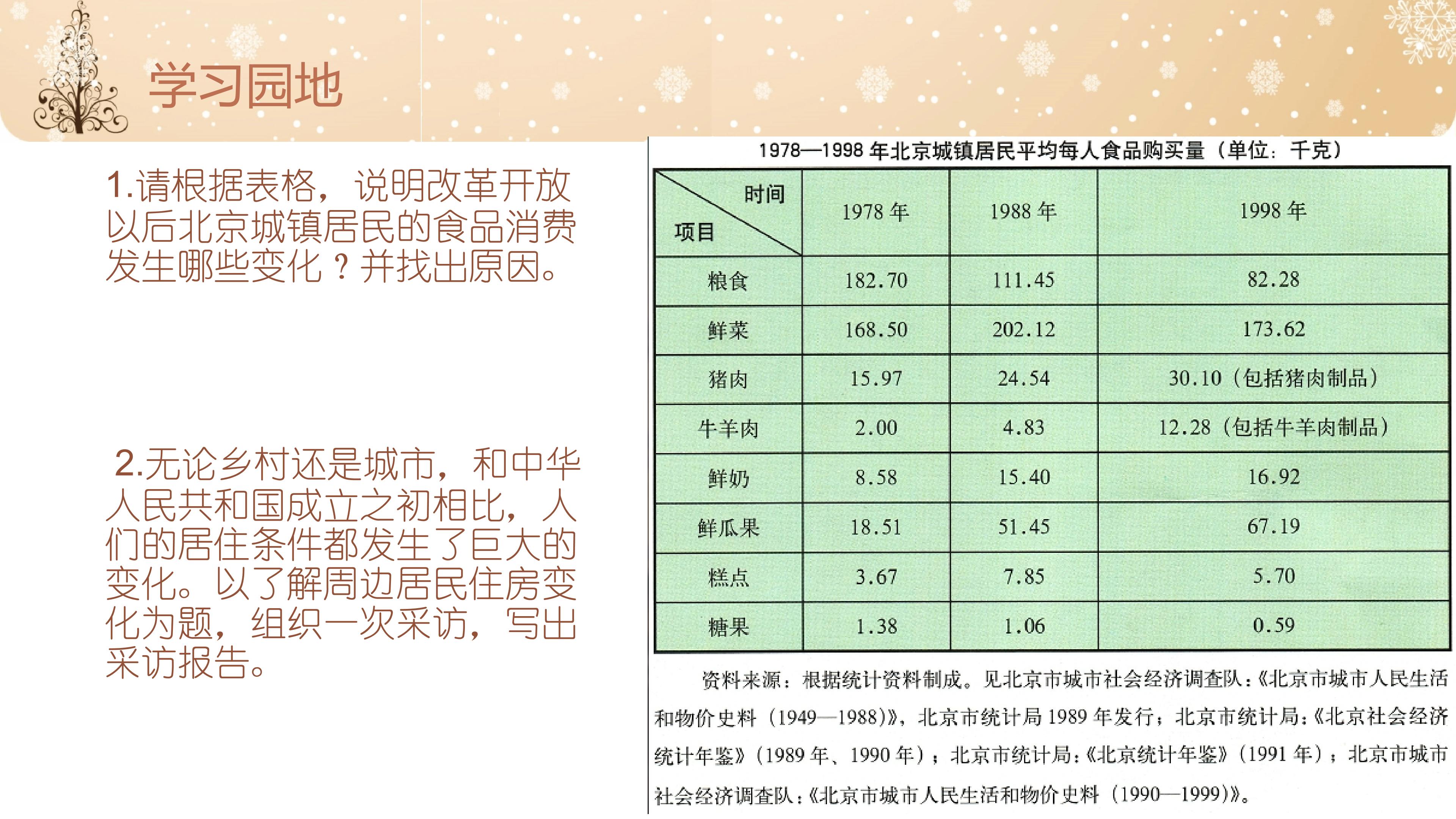 学习园地

1.请根据表格，说明改革开放以后北京城镇居民的食品消费发生哪些变化？并找出原因。

2.无论乡村还是城市，和中华人民共和国成立之初相比，人们的居住条件都发生了巨大的变化。以了解周边居民住房变化为题，组织一次采访，写出采访报告。

1978—1998年北京城镇居民平均每人食品购买量（单位：千克）

| 时间 项目 | 1978年 | 1988年 | 1998年 |
|---|---|---|---|
| 粮食 | 182.70 | 111.45 | 82.28 |
| 鲜菜 | 168.50 | 202.12 | 173.62 |
| 猪肉 | 15.97 | 24.54 | 30.10（包括猪肉制品） |
| 牛羊肉 | 2.00 | 4.83 | 12.28（包括牛羊肉制品） |
| 鲜奶 | 8.58 | 15.40 | 16.92 |
| 鲜瓜果 | 18.51 | 51.45 | 67.19 |
| 糕点 | 3.67 | 7.85 | 5.70 |
| 糖果 | 1.38 | 1.06 | 0.59 |

资料来源：根据统计资料制成。见北京市城市社会经济调查队：《北京市城市人民生活和物价史料（1949—1988）》，北京市统计局1989年发行；北京市统计局：《北京社会经济统计年鉴》（1989年、1990年）；北京市统计局：《北京统计年鉴》（1991年）；北京市城市社会经济调查队：《北京市城市人民生活和物价史料（1990—1999）》。